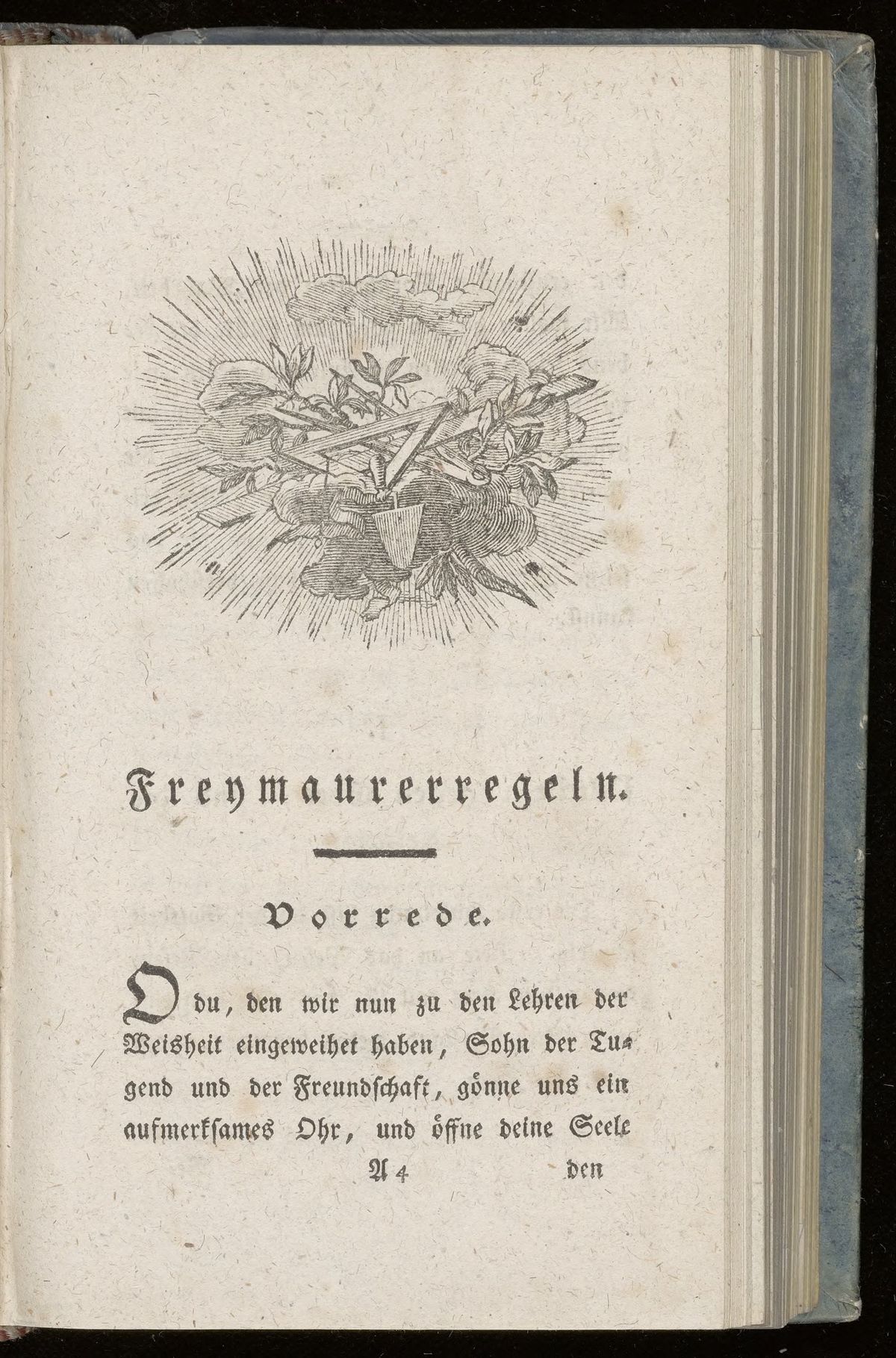 Freymaurerregeln.

Vorrede.

O du, den wir nun zu den Lehren der Weisheit eingeweihet haben, Sohn der Tugend und der Freundschaft, gönne uns ein aufmerksames Ohr, und öffne deine Seele

A 4 den